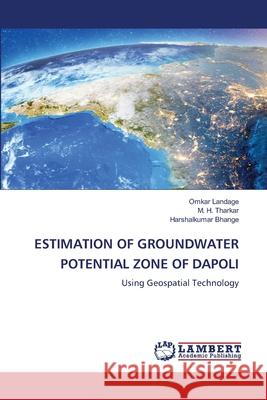 Omkar Landage
M. H. Tharkar
Harshalkumar Bhange

ESTIMATION OF GROUNDWATER POTENTIAL ZONE OF DAPOLI

Using Geospatial Technology

LAP LAMBERT Academic Publishing

Kraina Książek